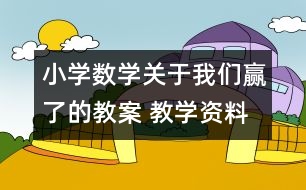 小学数学关于我们赢了的教案 教学资料